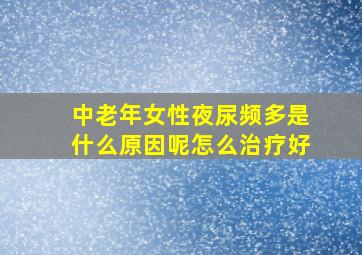 中老年女性夜尿频多是什么原因呢怎么治疗好